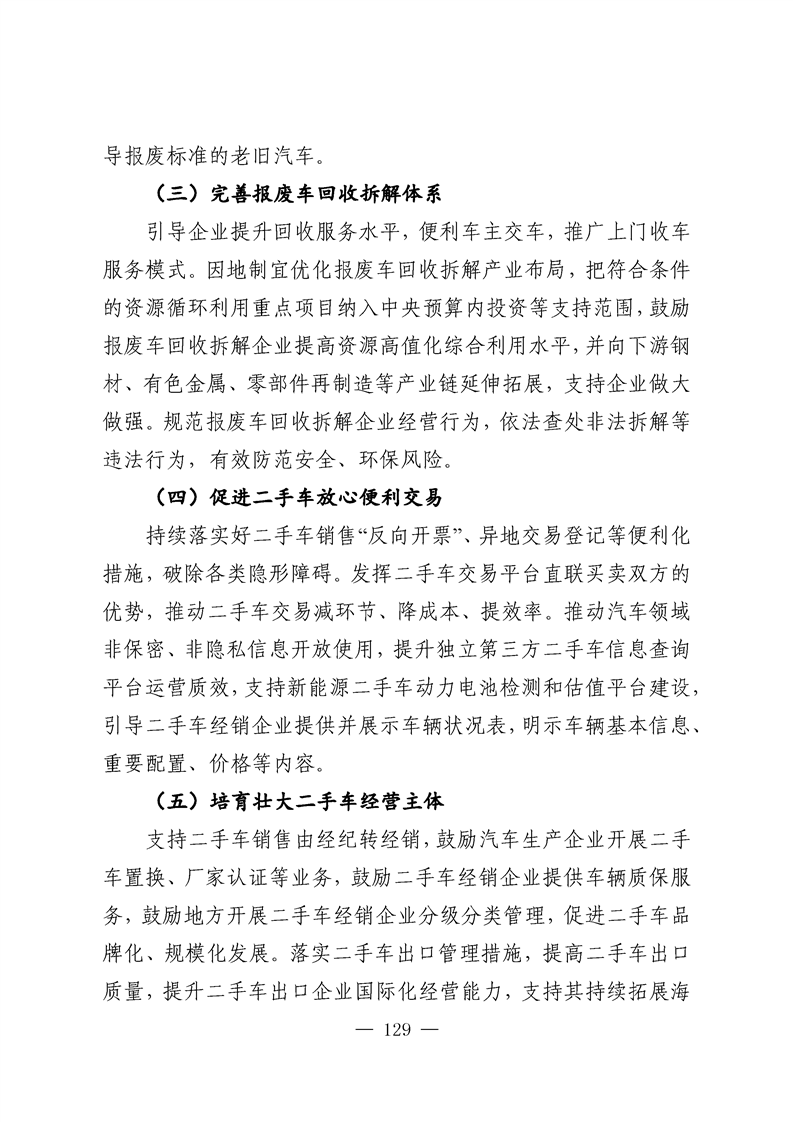 导报废标准的老旧汽车。

（三）完善报废车回收拆解体系

引导企业提升回收服务水平，便利车主交车，推广上门收车服务模式。因地制宜优化报废车回收拆解产业布局，把符合条件的资源循环利用重点项目纳入中央预算内投资等支持范围，鼓励报废车回收拆解企业提高资源高值化综合利用水平，并向下游钢材、有色金属、零部件再制造等产业链延伸拓展，支持企业做大做强。规范报废车回收拆解企业经营行为，依法查处非法拆解等违法行为，有效防范安全、环保风险。

（四）促进二手车放心便利交易

持续落实好二手车销售“反向开票”、异地交易登记等便利化措施，破除各类隐形障碍。发挥二手车交易平台直联买卖双方的优势，推动二手车交易减环节、降成本、提效率。推动汽车领域非保密、非隐私信息开放使用，提升独立第三方二手车信息查询平台运营质效，支持新能源二手车动力电池检测和估值平台建设，引导二手车经销企业提供并展示车辆状况表，明示车辆基本信息、重要配置、价格等内容。

（五）培育壮大二手车经营主体

支持二手车销售由经纪转经销，鼓励汽车生产企业开展二手车置换、厂家认证等业务，鼓励二手车经销企业提供车辆质保服务，鼓励地方开展二手车经销企业分级分类管理，促进二手车品牌化、规模化发展。落实二手车出口管理措施，提高二手车出口质量，提升二手车出口企业国际化经营能力，支持其持续拓展海

— 129 —